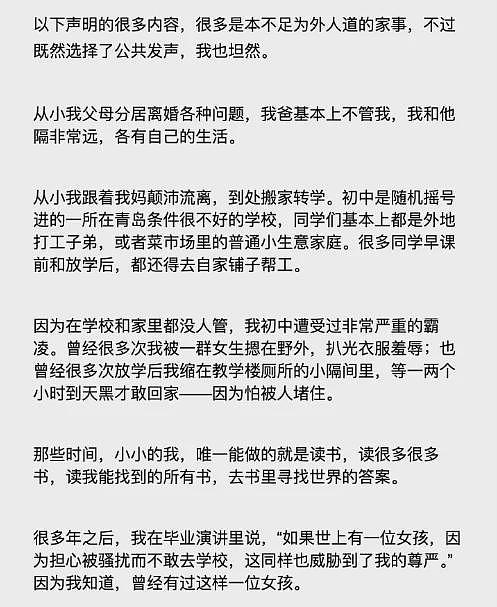 以下声明的很多内容，很多是本不足为外人道的家事，不过既然选择了公共发声，我也坦然。

从小我父母分居离婚各种问题，我爸基本上不管我，我和他隔非常远，各有自己的生活。

从小我跟着我妈颠沛流离，到处搬家转学。初中是随机摇号进的一所在青岛条件很不好的学校，同学们基本上都是外地打工子弟，或者菜市场里的普通小生意家庭。很多同学早课前和放学后，都还得去自家铺子帮工。

因为在学校和家里都没人管，我初中遭受过非常严重的霸凌。曾经很多次我被一群女生摁在野外，扒光衣服羞辱；也曾经很多次放学后我缩在教学楼厕所的小隔间里，等一两个小时到天黑才敢回家——因为怕被人堵住。

那些时间，小小的我，唯一能做的就是读书，读很多很多书，读我能找到的所有书，去书里寻找世界的答案。

很多年之后，我在毕业演讲里说，“如果世上有一位女孩，因为担心被骚扰而不敢去学校，这同样也威胁到了我的尊严。”因为我知道，曾经有过这样一位女孩。